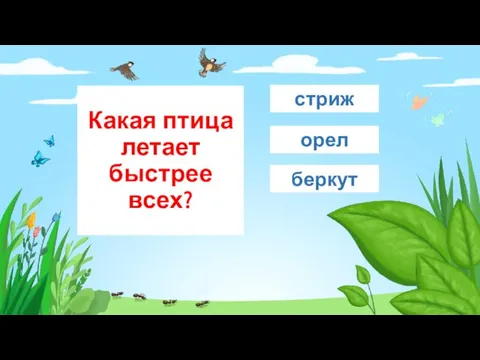 Какая птица летает быстрее всех?

стриж

орел

беркут